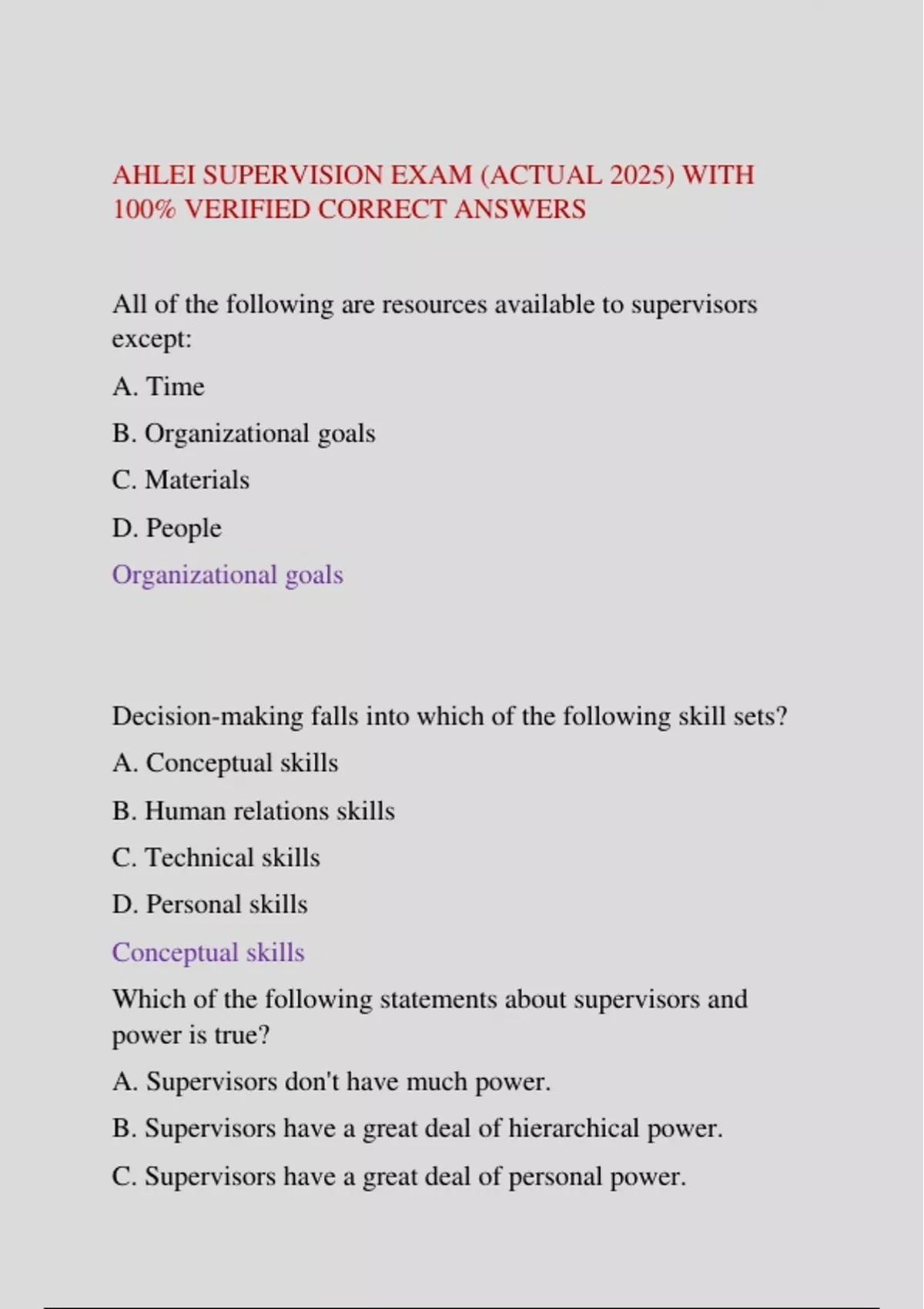 AHLEI SUPERVISION EXAM (ACTUAL 2025) WITH 100% VERIFIED CORRECT ANSWERS

All of the following are resources available to supervisors except:

A. Time

B. Organizational goals

C. Materials

D. People

Organizational goals

Decision-making falls into which of the following skill sets?

A. Conceptual skills

B. Human relations skills

C. Technical skills

D. Personal skills

Conceptual skills

Which of the following statements about supervisors and power is true?

A. Supervisors don't have much power.

B. Supervisors have a great deal of hierarchical power.

C. Supervisors have a great deal of personal power.